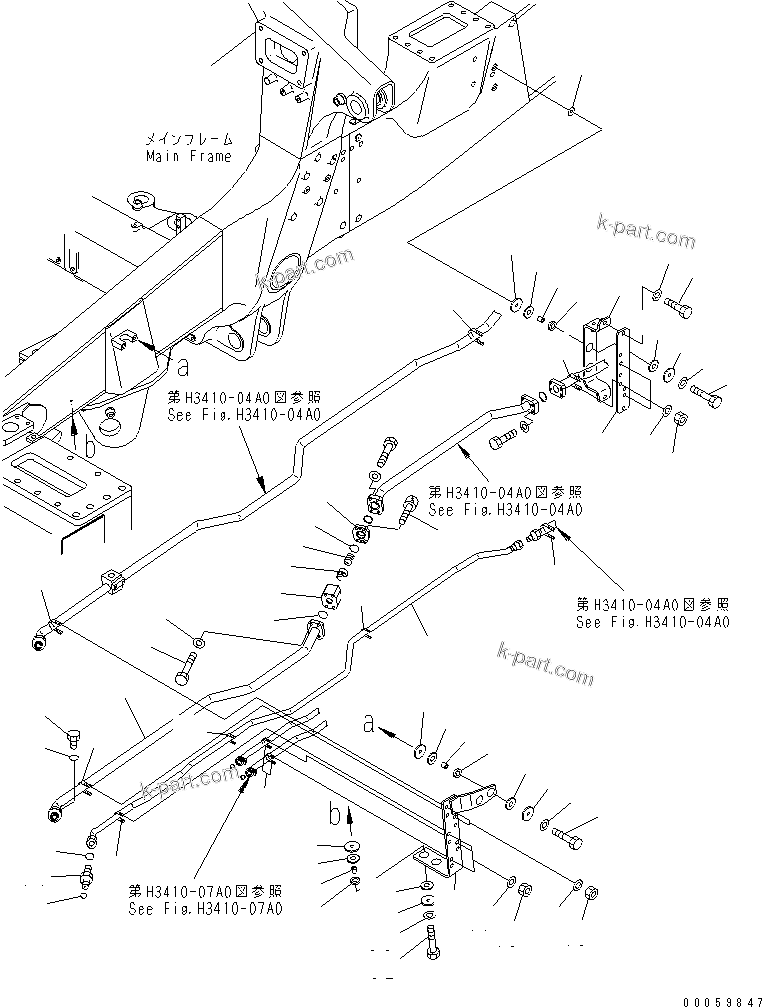 メインフレーム
Main Frame

k-part.com

k-part.com

a

b

第H3410-04A0図参照
See Fig.H3410-04A0

第H3410-04A0図参照
See Fig.H3410-04A0

第H3410-04A0図参照
See Fig.H3410-04A0

k-part.com

a

k-part.com

b

第H3410-07A0図参照
See Fig.H3410-07A0

00059847